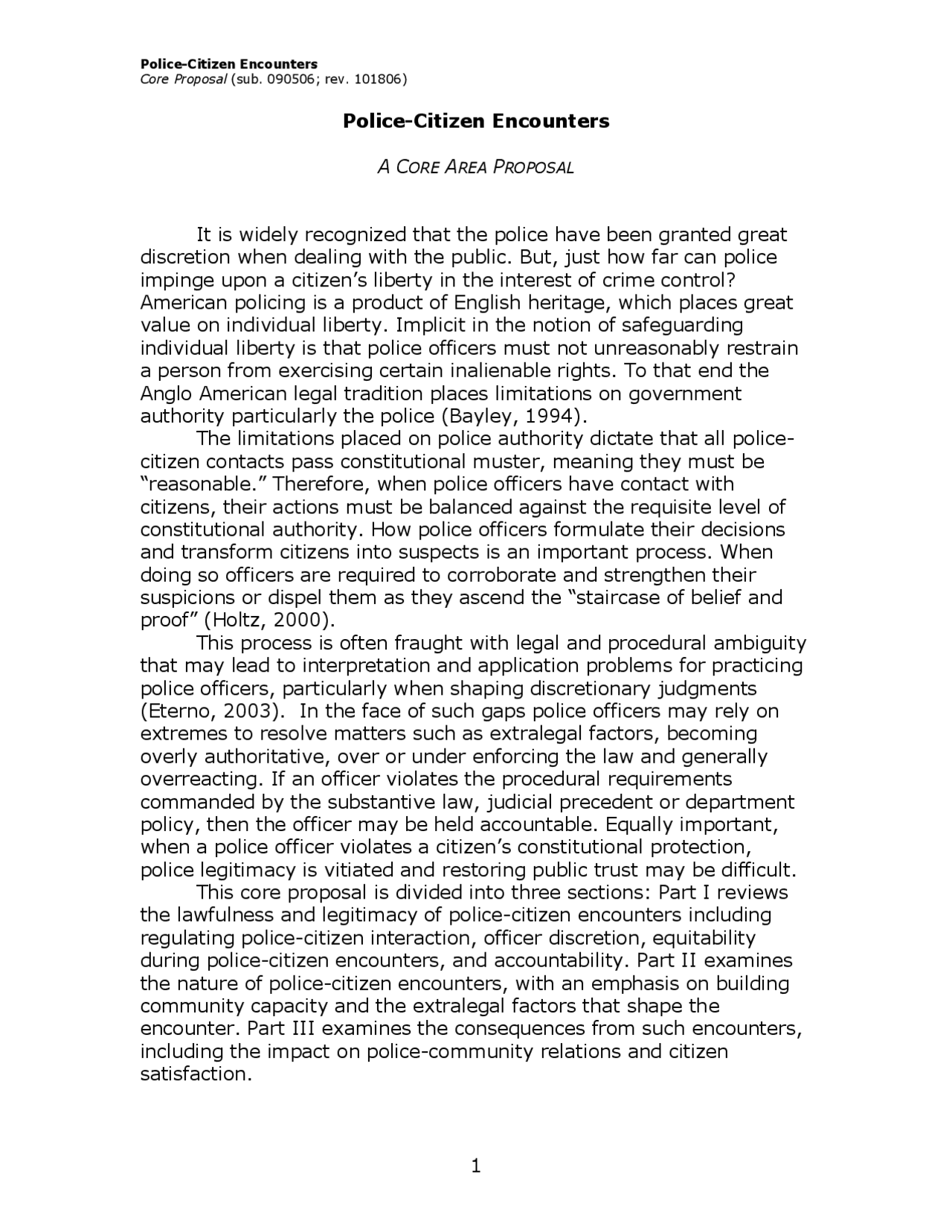 Police-Citizen Encounters
Core Proposal (sub. 090506; rev. 101806)

Police-Citizen Encounters

A CORE AREA PROPOSAL

It is widely recognized that the police have been granted great discretion when dealing with the public. But, just how far can police impinge upon a citizen's liberty in the interest of crime control? American policing is a product of English heritage, which places great value on individual liberty. Implicit in the notion of safeguarding individual liberty is that police officers must not unreasonably restrain a person from exercising certain inalienable rights. To that end the Anglo American legal tradition places limitations on government authority particularly the police (Bayley, 1994).

The limitations placed on police authority dictate that all police-citizen contacts pass constitutional muster, meaning they must be "reasonable." Therefore, when police officers have contact with citizens, their actions must be balanced against the requisite level of constitutional authority. How police officers formulate their decisions and transform citizens into suspects is an important process. When doing so officers are required to corroborate and strengthen their suspicions or dispel them as they ascend the "staircase of belief and proof" (Holtz, 2000).

This process is often fraught with legal and procedural ambiguity that may lead to interpretation and application problems for practicing police officers, particularly when shaping discretionary judgments (Eterno, 2003). In the face of such gaps police officers may rely on extremes to resolve matters such as extralegal factors, becoming overly authoritative, over or under enforcing the law and generally overreacting. If an officer violates the procedural requirements commanded by the substantive law, judicial precedent or department policy, then the officer may be held accountable. Equally important, when a police officer violates a citizen's constitutional protection, police legitimacy is vitiated and restoring public trust may be difficult.

This core proposal is divided into three sections: Part I reviews the lawfulness and legitimacy of police-citizen encounters including regulating police-citizen interaction, officer discretion, equitability during police-citizen encounters, and accountability. Part II examines the nature of police-citizen encounters, with an emphasis on building community capacity and the extralegal factors that shape the encounter. Part III examines the consequences from such encounters, including the impact on police-community relations and citizen satisfaction.

1